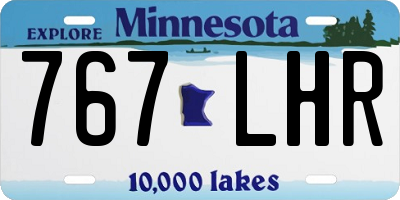 EXPLORE Minnesota

767 LHR

10,000 lakes